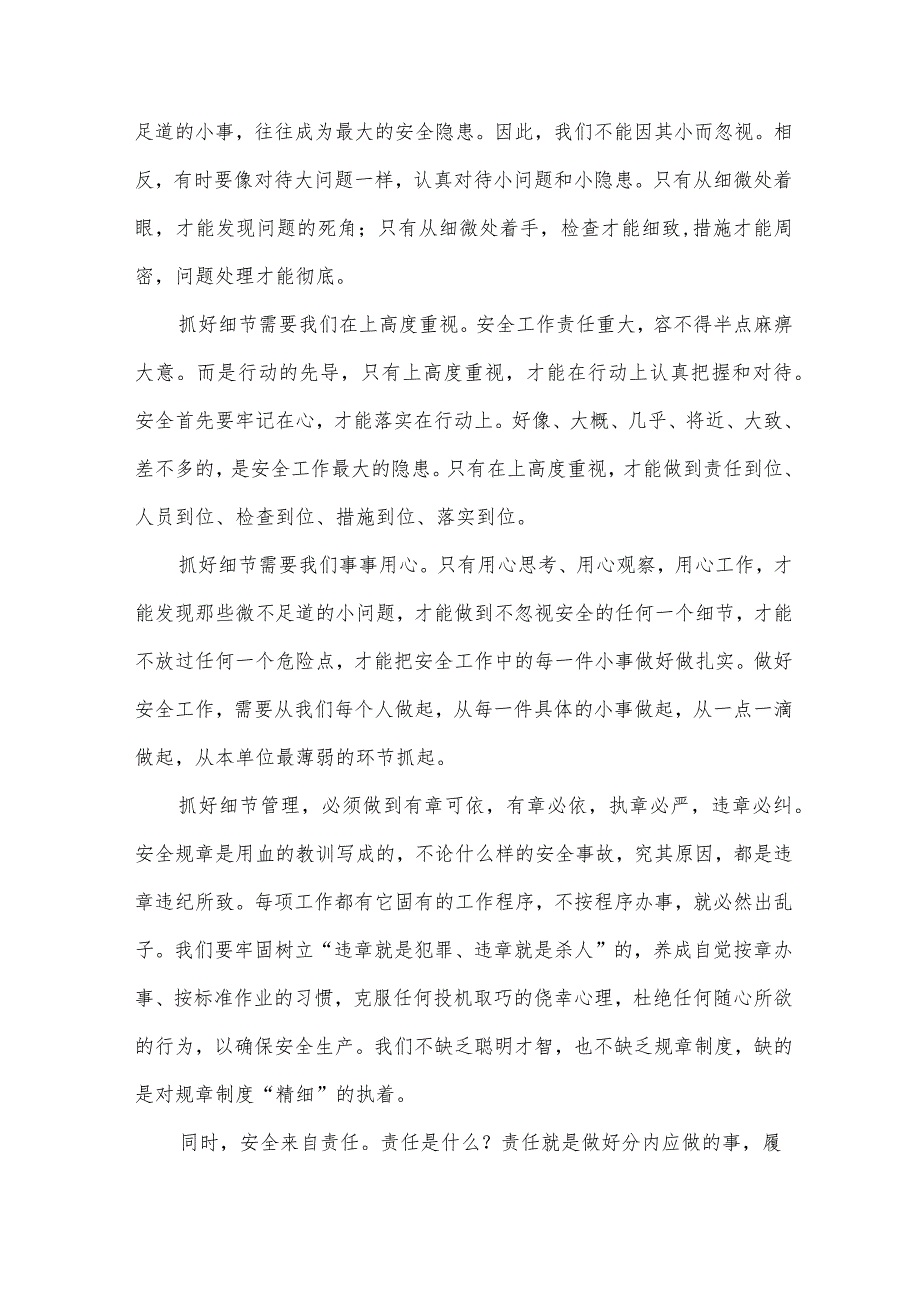 足道的小事，往往成为最大的安全隐患。因此，我们不能因其小而忽视。相反，有时要像对待大问题一样，认真对待小问题和小隐患。只有从细微处着眼，才能发现问题的死角；只有从细微处着手，检查才能细致,措施才能周密，问题处理才能彻底。

抓好细节需要我们在上高度重视。安全工作责任重大，容不得半点麻痹大意。而是行动的先导，只有上高度重视，才能在行动上认真把握和对待。安全首先要牢记在心，才能落实在行动上。好像、大概、几乎、将近、大致、差不多的，是安全工作最大的隐患。只有在上高度重视，才能做到责任到位、人员到位、检查到位、措施到位、落实到位。

抓好细节需要我们事事用心。只有用心思考、用心观察，用心工作，才能发现那些微不足道的小问题，才能做到不忽视安全的任何一个细节，才能不放过任何一个危险点，才能把安全工作中的每一件小事做好做扎实。做好安全工作，需要从我们每个人做起，从每一件具体的小事做起，从一点一滴做起，从本单位最薄弱的环节抓起。

抓好细节管理，必须做到有章可依，有章必依，执章必严，违章必纠。安全规章是用血的教训写成的，不论什么样的安全事故，究其原因，都是违章违纪所致。每项工作都有它固有的工作程序，不按程序办事，就必然出乱子。我们要牢固树立“违章就是犯罪、违章就是杀人”的，养成自觉按章办事、按标准作业的习惯，克服任何投机取巧的侥幸心理，杜绝任何随心所欲的行为，以确保安全生产。我们不缺乏聪明才智，也不缺乏规章制度，缺的是对规章制度“精细”的执着。

同时，安全来自责任。责任是什么？责任就是做好分内应做的事，履